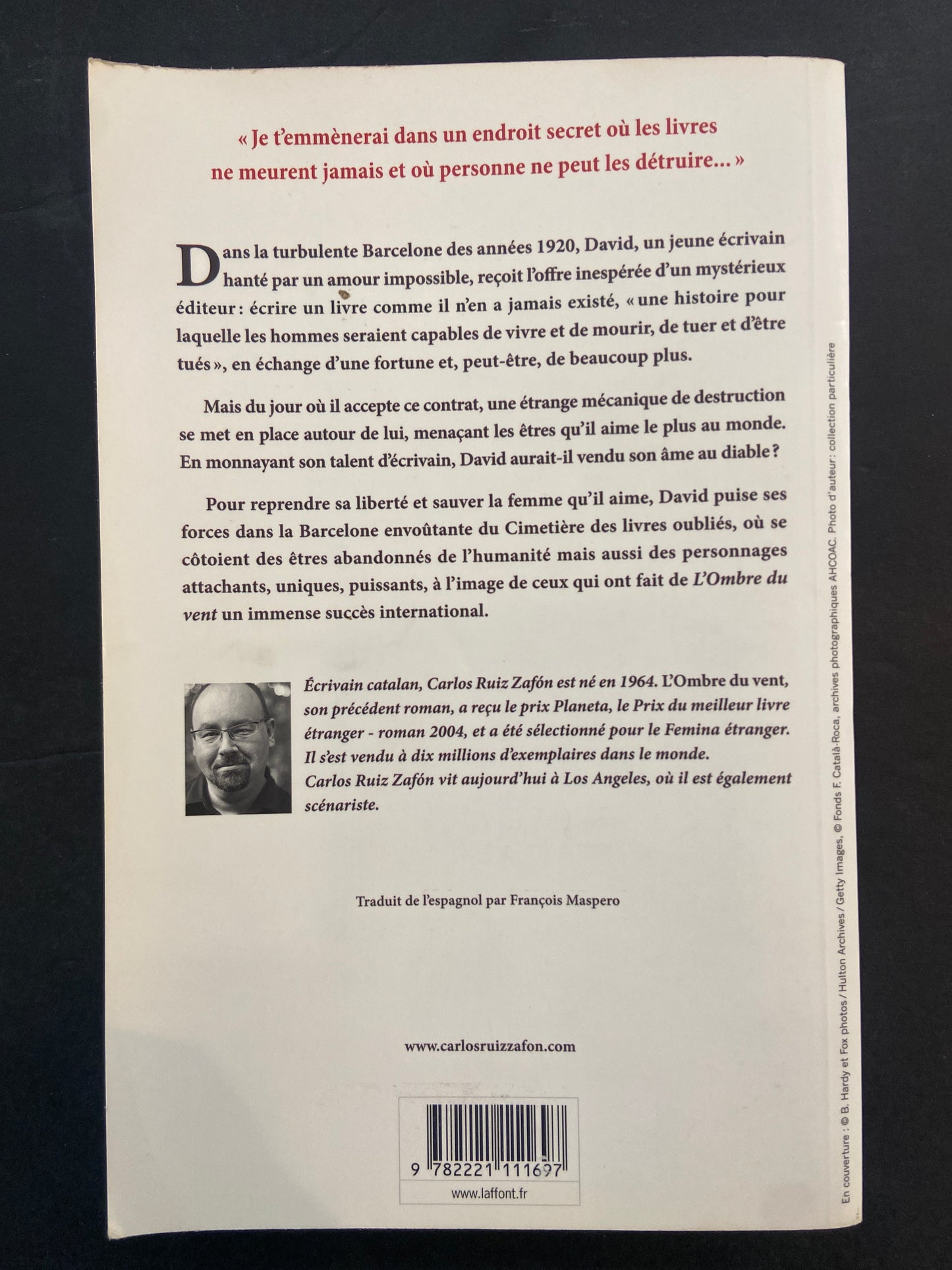 « Je t'emmènerai dans un endroit secret où les livres ne meurent jamais et où personne ne peut les détruire... »

Dans la turbulente Barcelone des années 1920, David, un jeune écrivain hanté par un amour impossible, reçoit l'offre inespérée d'un mystérieux éditeur : écrire un livre comme il n'en a jamais existé, « une histoire pour laquelle les hommes seraient capables de vivre et de mourir, de tuer et d'être tués », en échange d'une fortune et, peut-être, de beaucoup plus.

Mais du jour où il accepte ce contrat, une étrange mécanique de destruction se met en place autour de lui, menaçant les êtres qu'il aime le plus au monde. En monnayant son talent d'écrivain, David aurait-il vendu son âme au diable ?

Pour reprendre sa liberté et sauver la femme qu'il aime, David puise ses forces dans la Barcelone envoûtante du Cimetière des livres oubliés, où se côtoient des êtres abandonnés de l'humanité mais aussi des personnages attachants, uniques, puissants, à l'image de ceux qui ont fait de L'Ombre du vent un immense succès international.

Écrivain catalan, Carlos Ruiz Zafón est né en 1964. L'Ombre du vent, son précédent roman, a reçu le prix Planeta, le Prix du meilleur livre étranger - roman 2004, et a été sélectionné pour le Femina étranger. Il s'est vendu à dix millions d'exemplaires dans le monde. Carlos Ruiz Zafón vit aujourd'hui à Los Angeles, où il est également scénariste.

Traduit de l'espagnol par François Maspero

www.carlosruizzafon.com

9 782221 111697

www.laffont.fr

En couverture : © B. Hardy et Fox photos / Hulton Archives / Getty Images, © Fonds F. Català-Roca, archives photographiques AHCOAC. Photo d'auteur : collection particulière